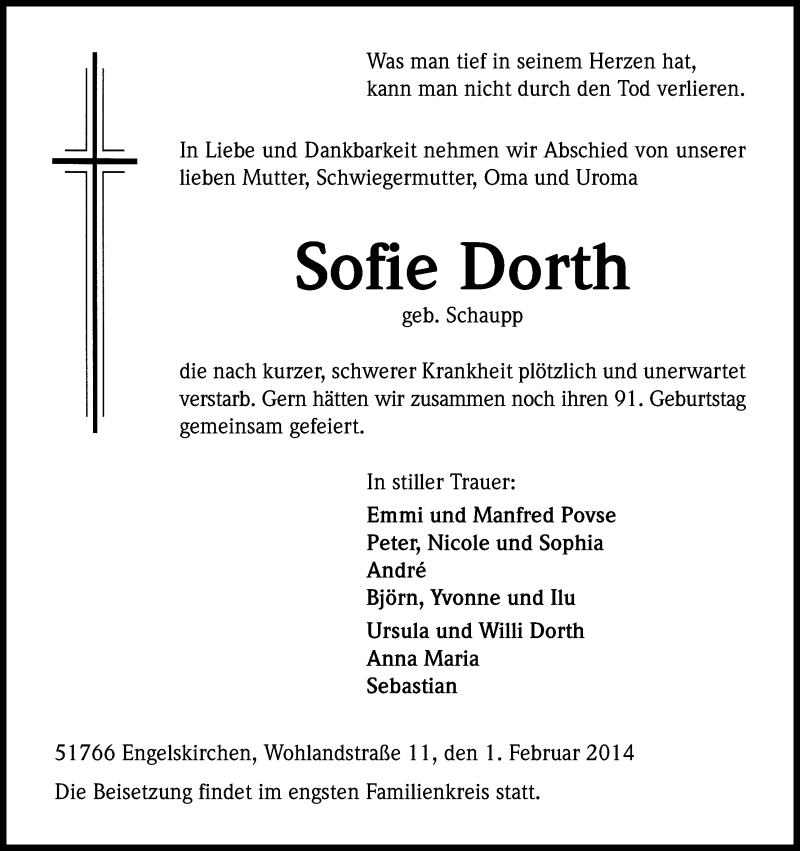 Was man tief in seinem Herzen hat,
kann man nicht durch den Tod verlieren.

In Liebe und Dankbarkeit nehmen wir Abschied von unserer lieben Mutter, Schwiegermutter, Oma und Uroma

Sofie Dorth
geb. Schaupp

die nach kurzer, schwerer Krankheit plötzlich und unerwartet verstarb. Gern hätten wir zusammen noch ihren 91. Geburtstag gemeinsam gefeiert.

In stiller Trauer:
Emmi und Manfred Povse
Peter, Nicole und Sophia
André
Björn, Yvonne und Ilu
Ursula und Willi Dorth
Anna Maria
Sebastian

51766 Engelskirchen, Wohlandstraße 11, den 1. Februar 2014

Die Beisetzung findet im engsten Familienkreis statt.